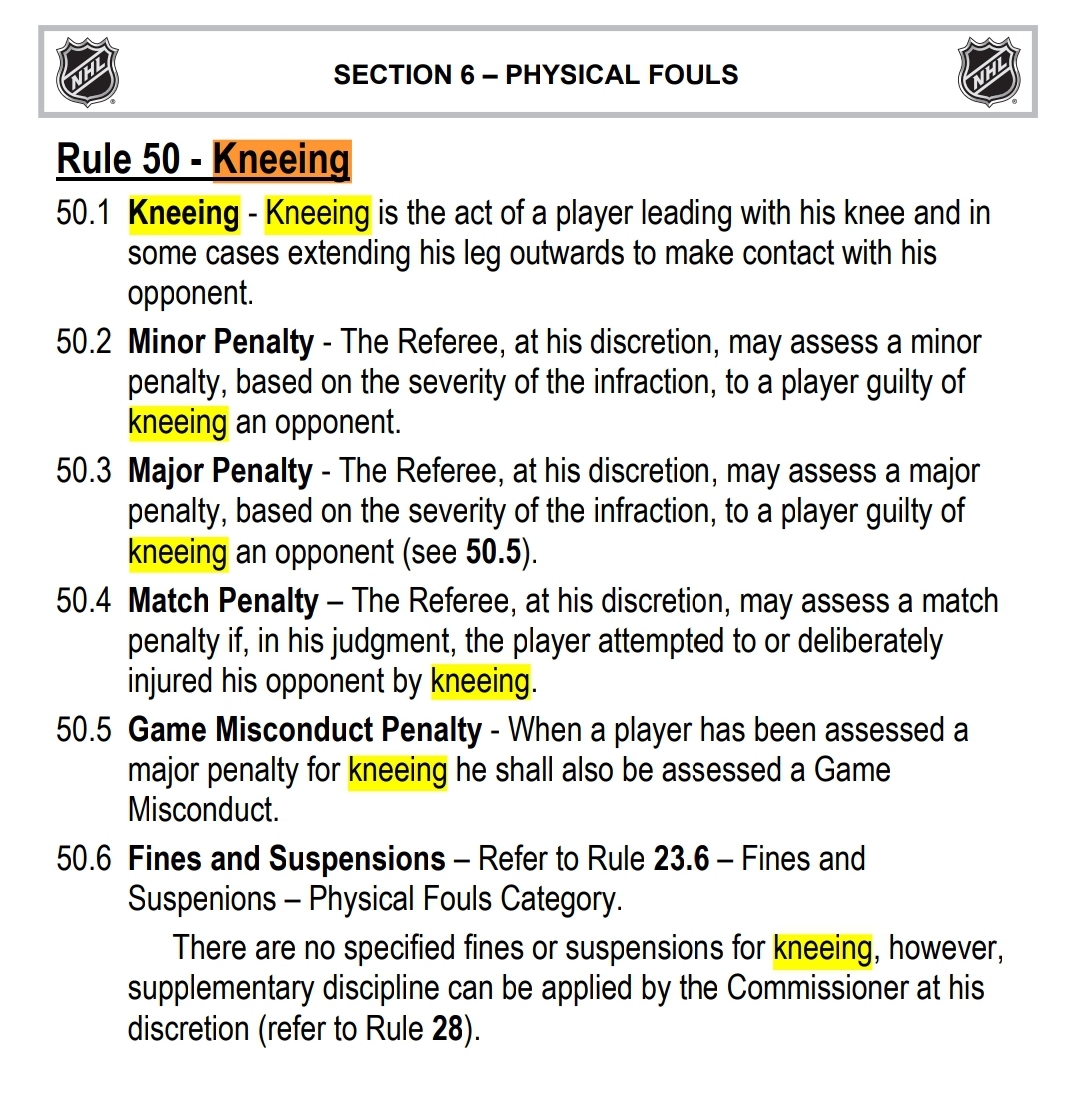 NHL

SECTION 6 – PHYSICAL FOULS

NHL

Rule 50 - Kneeing

50.1 Kneeing - Kneeing is the act of a player leading with his knee and in some cases extending his leg outwards to make contact with his opponent.

50.2 Minor Penalty - The Referee, at his discretion, may assess a minor penalty, based on the severity of the infraction, to a player guilty of kneeing an opponent.

50.3 Major Penalty - The Referee, at his discretion, may assess a major penalty, based on the severity of the infraction, to a player guilty of kneeing an opponent (see 50.5).

50.4 Match Penalty – The Referee, at his discretion, may assess a match penalty if, in his judgment, the player attempted to or deliberately injured his opponent by kneeing.

50.5 Game Misconduct Penalty - When a player has been assessed a major penalty for kneeing he shall also be assessed a Game Misconduct.

50.6 Fines and Suspensions – Refer to Rule 23.6 – Fines and Suspenions – Physical Fouls Category.

There are no specified fines or suspensions for kneeing, however, supplementary discipline can be applied by the Commissioner at his discretion (refer to Rule 28).